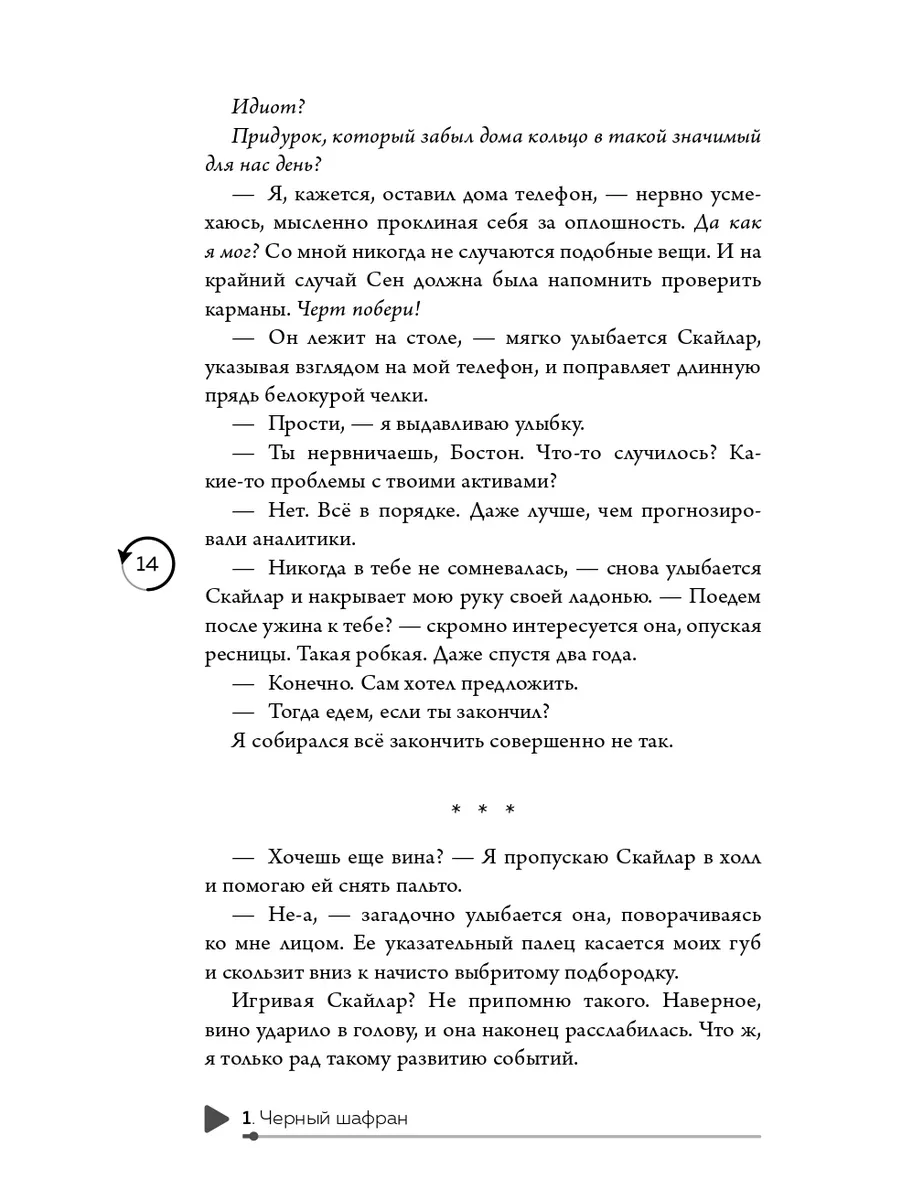 Идиот?

Придурок, который забыл дома кольцо в такой значимый для нас день?

— Я, кажется, оставил дома телефон, — нервно усмехаюсь, мысленно проклиная себя за оплошность. Да как я мог? Со мной никогда не случаются подобные вещи. И на крайний случай Сен должна была напомнить проверить карманы. Черт побери!

— Он лежит на столе, — мягко улыбается Скайлар, указывая взглядом на мой телефон, и поправляет длинную прядь белокурой челки.

— Прости, — я выдавливаю улыбку.

— Ты нервничаешь, Бостон. Что-то случилось? Какие-то проблемы с твоими активами?

— Нет. Всё в порядке. Даже лучше, чем прогнозировали аналитики.

14

— Никогда в тебе не сомневалась, — снова улыбается Скайлар и накрывает мою руку своей ладонью. — Поедем после ужина к тебе? — скромно интересуется она, опуская ресницы. Такая робкая. Даже спустя два года.

— Конечно. Сам хотел предложить.

— Тогда едем, если ты закончил?

Я собирался всё закончить совершенно не так.

* * *

— Хочешь еще вина? — Я пропускаю Скайлар в холл и помогаю ей снять пальто.

— Не-а, — загадочно улыбается она, поворачиваясь ко мне лицом. Ее указательный палец касается моих губ и скользит вниз к начисто выбритому подбородку.

Игривая Скайлар? Не припомню такого. Наверное, вино ударило в голову, и она наконец расслабилась. Что ж, я только рад такому развитию событий.

1. Черный шафран